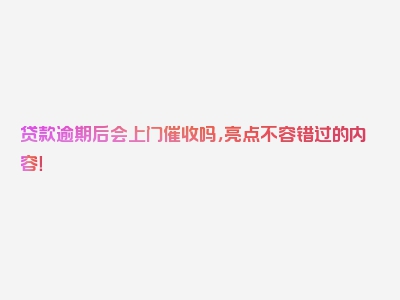 贷款逾期后会上门催收吗,亮点不容错过的内容!